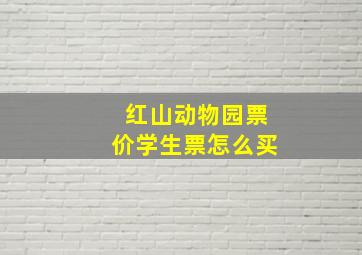 红山动物园票价学生票怎么买